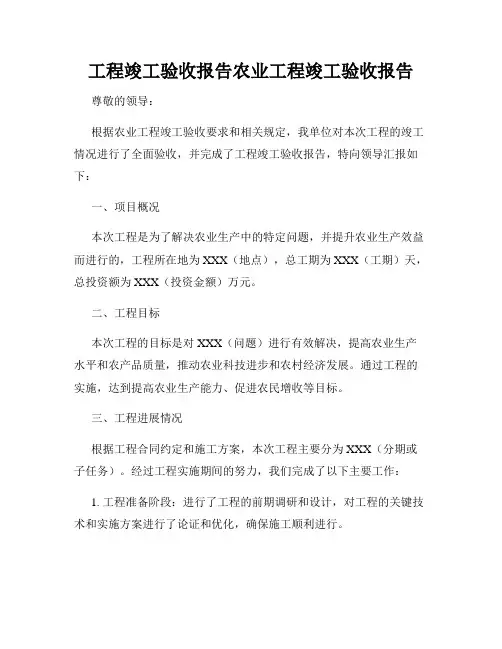 工程竣工验收报告农业工程竣工验收报告

尊敬的领导：

根据农业工程竣工验收要求和相关规定，我单位对本次工程的竣工情况进行了全面验收，并完成了工程竣工验收报告，特向领导汇报如下：

一、项目概况

本次工程是为了解决农业生产中的特定问题，并提升农业生产效益而进行的，工程所在地为XXX（地点），总工期为XXX（工期）天，总投资额为XXX（投资金额）万元。

二、工程目标

本次工程的目标是对XXX（问题）进行有效解决，提高农业生产水平和农产品质量，推动农业科技进步和农村经济发展。通过工程的实施，达到提高农业生产能力、促进农民增收等目标。

三、工程进展情况

根据工程合同约定和施工方案，本次工程主要分为XXX（分期或子任务）。经过工程实施期间的努力，我们完成了以下主要工作：

1. 工程准备阶段：进行了工程的前期调研和设计，对工程的关键技术和实施方案进行了论证和优化，确保施工顺利进行。